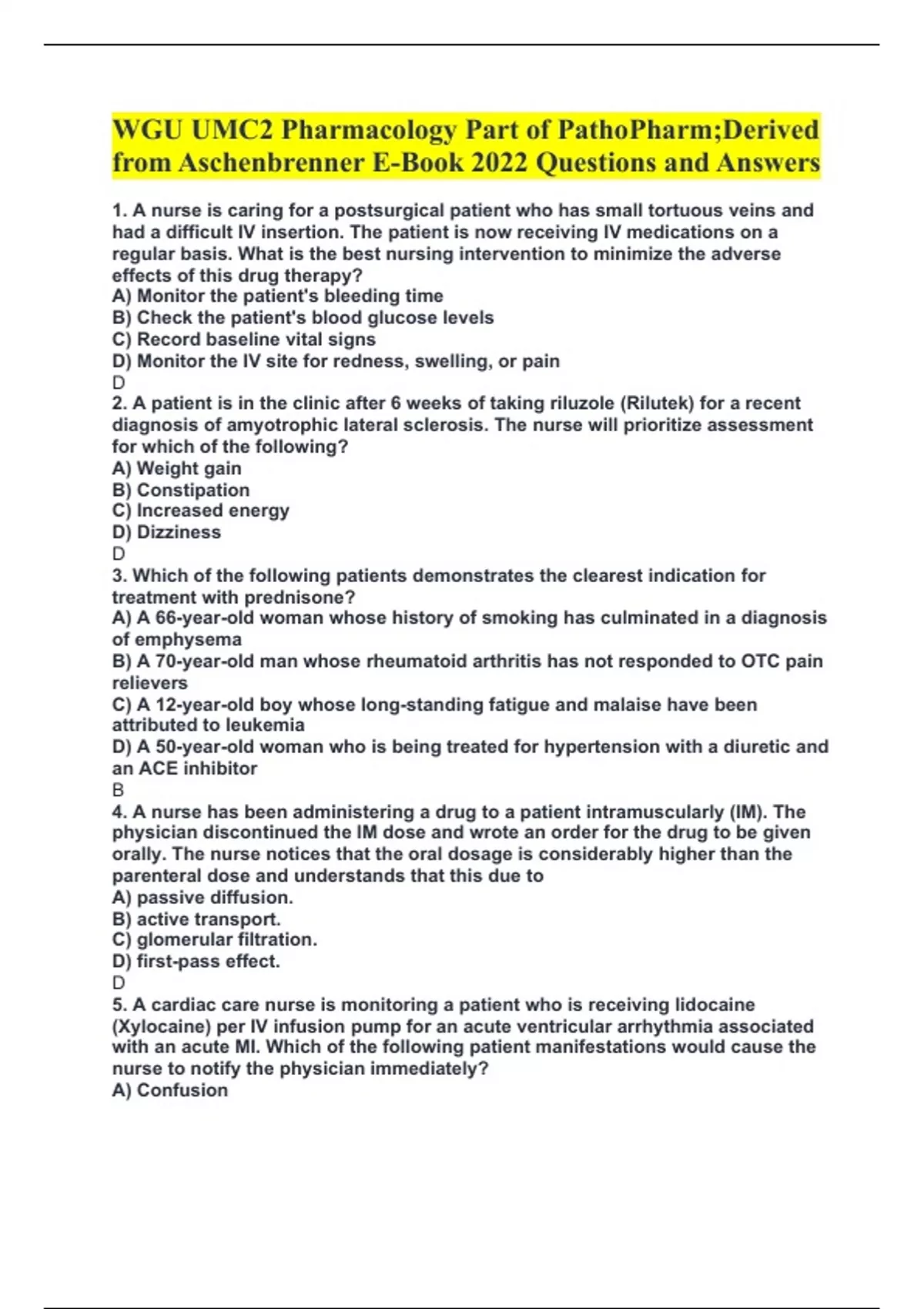 WGU UMC2 Pharmacology Part of PathoPharm;Derived from Aschenbrenner E-Book 2022 Questions and Answers

1. A nurse is caring for a postsurgical patient who has small tortuous veins and had a difficult IV insertion. The patient is now receiving IV medications on a regular basis. What is the best nursing intervention to minimize the adverse effects of this drug therapy?
A) Monitor the patient's bleeding time
B) Check the patient's blood glucose levels
C) Record baseline vital signs
D) Monitor the IV site for redness, swelling, or pain
D
2. A patient is in the clinic after 6 weeks of taking riluzole (Rilutek) for a recent diagnosis of amyotrophic lateral sclerosis. The nurse will prioritize assessment for which of the following?
A) Weight gain
B) Constipation
C) Increased energy
D) Dizziness
D
3. Which of the following patients demonstrates the clearest indication for treatment with prednisone?
A) A 66-year-old woman whose history of smoking has culminated in a diagnosis of emphysema
B) A 70-year-old man whose rheumatoid arthritis has not responded to OTC pain relievers
C) A 12-year-old boy whose long-standing fatigue and malaise have been attributed to leukemia
D) A 50-year-old woman who is being treated for hypertension with a diuretic and an ACE inhibitor
B
4. A nurse has been administering a drug to a patient intramuscularly (IM). The physician discontinued the IM dose and wrote an order for the drug to be given orally. The nurse notices that the oral dosage is considerably higher than the parenteral dose and understands that this due to
A) passive diffusion.
B) active transport.
C) glomerular filtration.
D) first-pass effect.
D
5. A cardiac care nurse is monitoring a patient who is receiving lidocaine (Xylocaine) per IV infusion pump for an acute ventricular arrhythmia associated with an acute MI. Which of the following patient manifestations would cause the nurse to notify the physician immediately?
A) Confusion